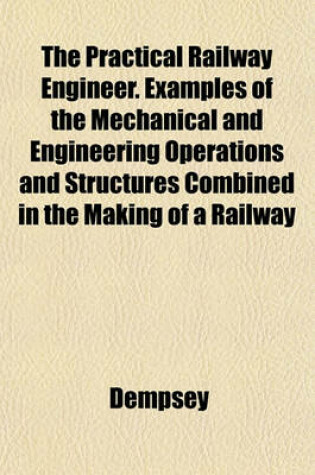 The Practical Railway Engineer. Examples of the Mechanical and Engineering Operations and Structures Combined in the Making of a Railway

Dempsey